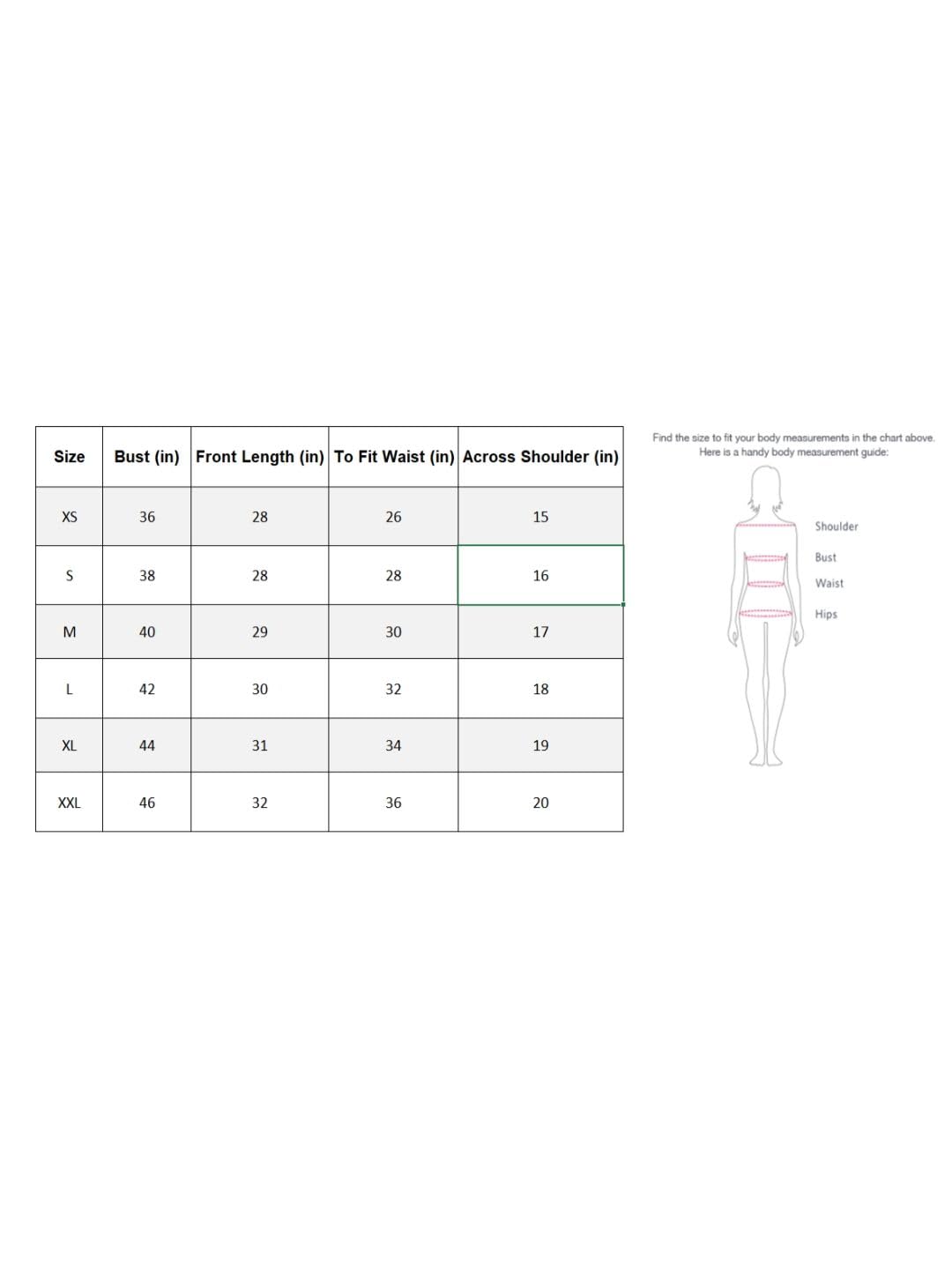 | Size | Bust (in) | Front Length (in) | To Fit Waist (in) | Across Shoulder (in) |
|---|---|---|---|---|
| XS | 36 | 28 | 26 | 15 |
| S | 38 | 28 | 28 | 16 |
| M | 40 | 29 | 30 | 17 |
| L | 42 | 30 | 32 | 18 |
| XL | 44 | 31 | 34 | 19 |
| XXL | 46 | 32 | 36 | 20 |

Find the size to fit your body measurements in the chart above. Here is a handy body measurement guide:

Shoulder
Bust
Waist
Hips